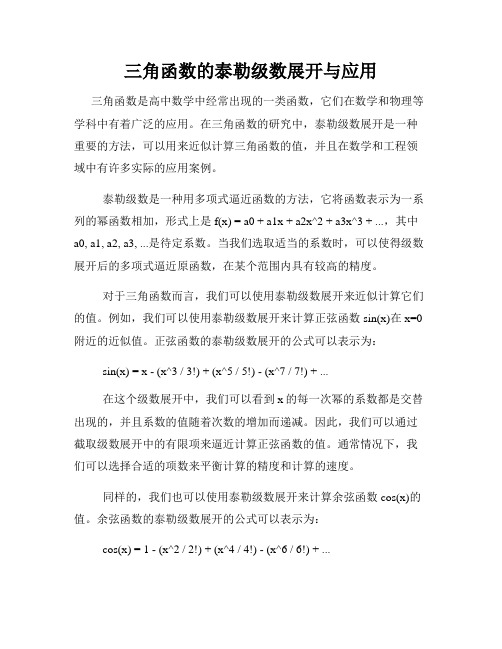 三角函数的泰勒级数展开与应用

三角函数是高中数学中经常出现的一类函数，它们在数学和物理等学科中有着广泛的应用。在三角函数的研究中，泰勒级数展开是一种重要的方法，可以用来近似计算三角函数的值，并且在数学和工程领域中有许多实际的应用案例。

泰勒级数是一种用多项式逼近函数的方法，它将函数表示为一系列的幂函数相加，形式上是 f(x) = a0 + a1x + a2x^2 + a3x^3 + ...，其中 a0, a1, a2, a3, ...是待定系数。当我们选取适当的系数时，可以使得级数展开后的多项式逼近原函数，在某个范围内具有较高的精度。

对于三角函数而言，我们可以使用泰勒级数展开来近似计算它们的值。例如，我们可以使用泰勒级数展开来计算正弦函数 sin(x)在 x=0 附近的近似值。正弦函数的泰勒级数展开的公式可以表示为：

sin(x) = x - (x^3 / 3!) + (x^5 / 5!) - (x^7 / 7!) + ...

在这个级数展开中，我们可以看到 x 的每一次幂的系数都是交替出现的，并且系数的值随着次数的增加而递减。因此，我们可以通过截取级数展开中的有限项来逼近计算正弦函数的值。通常情况下，我们可以选择合适的项数来平衡计算的精度和计算的速度。

同样的，我们也可以使用泰勒级数展开来计算余弦函数 cos(x)的值。余弦函数的泰勒级数展开的公式可以表示为：

cos(x) = 1 - (x^2 / 2!) + (x^4 / 4!) - (x^6 / 6!) + ...